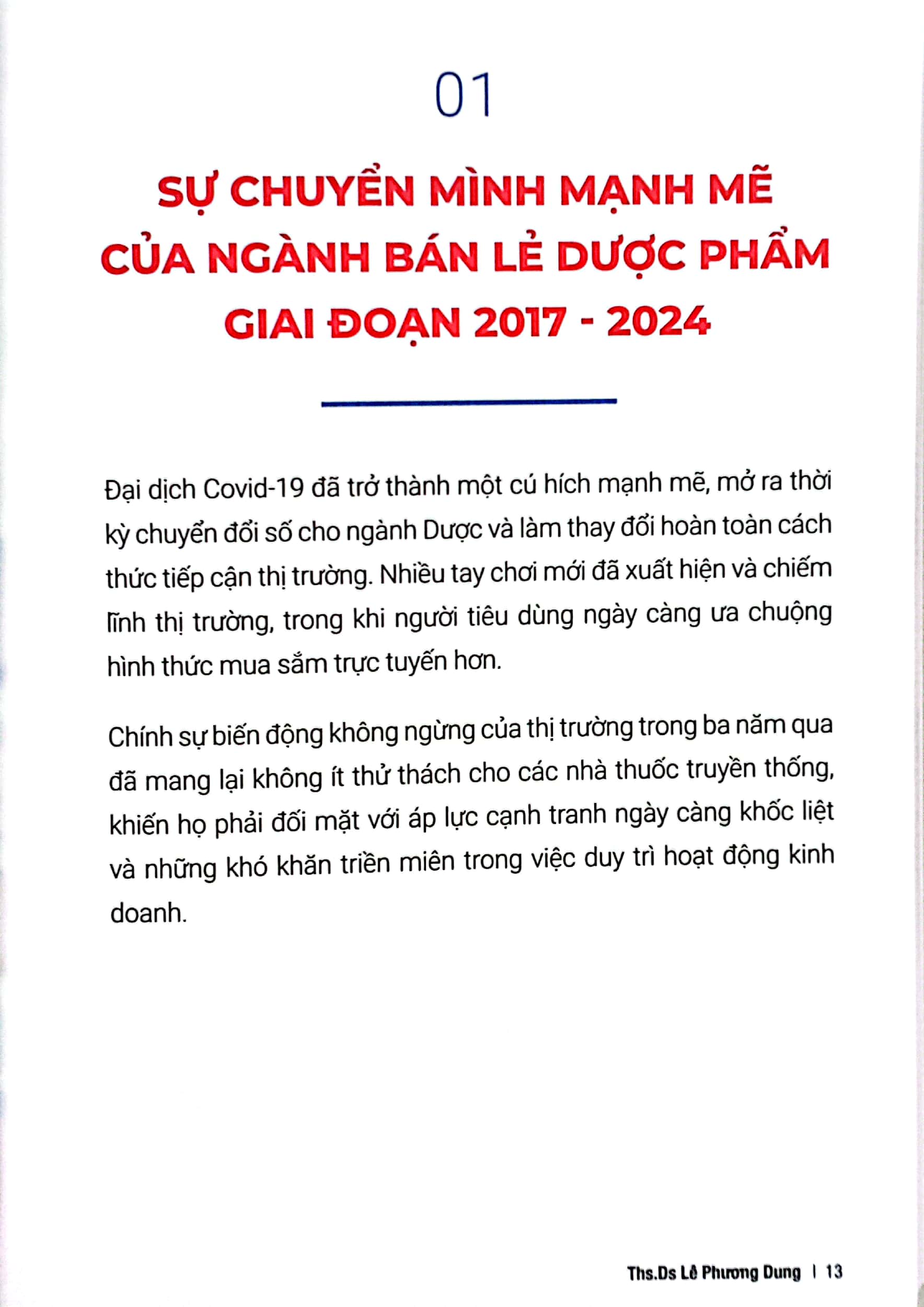 01

SỰ CHUYỂN MÌNH MẠNH MẼ CỦA NGÀNH BÁN LẺ DƯỢC PHẨM GIAI ĐOẠN 2017 - 2024

Đại dịch Covid-19 đã trở thành một cú hích mạnh mẽ, mở ra thời kỳ chuyển đổi số cho ngành Dược và làm thay đổi hoàn toàn cách thức tiếp cận thị trường. Nhiều tay chơi mới đã xuất hiện và chiếm lĩnh thị trường, trong khi người tiêu dùng ngày càng ưa chuộng hình thức mua sắm trực tuyến hơn.

Chính sự biến động không ngừng của thị trường trong ba năm qua đã mang lại không ít thử thách cho các nhà thuốc truyền thống, khiến họ phải đối mặt với áp lực cạnh tranh ngày càng khốc liệt và những khó khăn triền miên trong việc duy trì hoạt động kinh doanh.

Ths.Ds Lê Phương Dung | 13